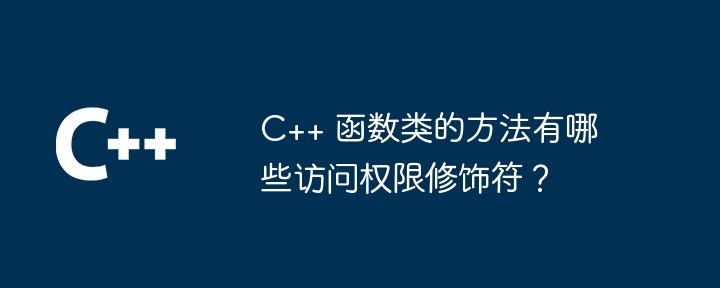 C++

C++ 函数类的方法有哪些访问权限修饰符？